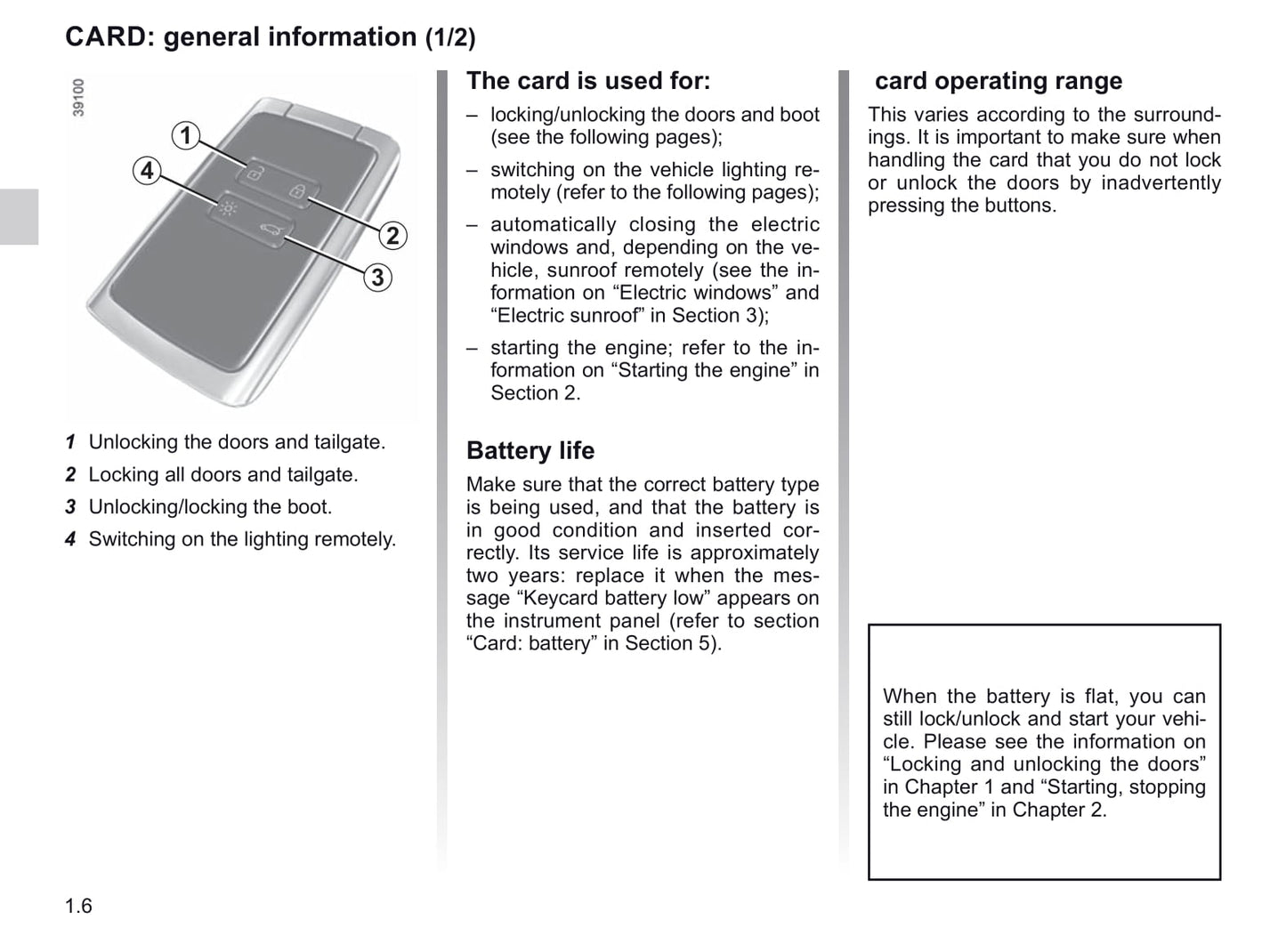 CARD: general information (1/2)

39100

1

4

2

3

1 Unlocking the doors and tailgate.

2 Locking all doors and tailgate.

3 Unlocking/locking the boot.

4 Switching on the lighting remotely.

The card is used for:

– locking/unlocking the doors and boot (see the following pages);

– switching on the vehicle lighting remotely (refer to the following pages);

– automatically closing the electric windows and, depending on the vehicle, sunroof remotely (see the information on “Electric windows” and “Electric sunroof” in Section 3);

– starting the engine; refer to the information on “Starting the engine” in Section 2.

Battery life

Make sure that the correct battery type is being used, and that the battery is in good condition and inserted correctly. Its service life is approximately two years: replace it when the message “Keycard battery low” appears on the instrument panel (refer to section “Card: battery” in Section 5).

card operating range

This varies according to the surroundings. It is important to make sure when handling the card that you do not lock or unlock the doors by inadvertently pressing the buttons.

When the battery is flat, you can still lock/unlock and start your vehicle. Please see the information on “Locking and unlocking the doors” in Chapter 1 and “Starting, stopping the engine” in Chapter 2.

1.6